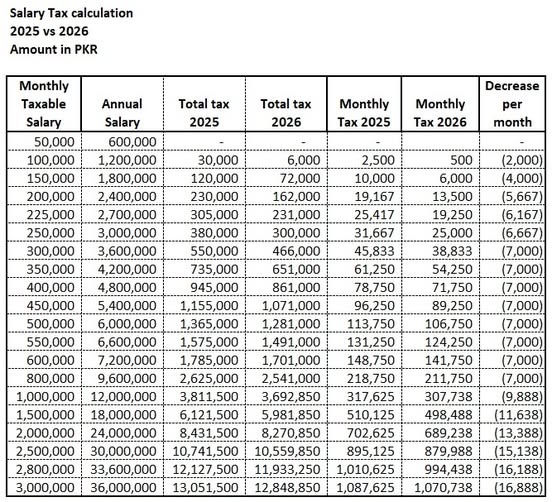 Salary Tax calculation
2025 vs 2026
Amount in PKR

| Monthly Taxable Salary | Annual Salary | Total tax 2025 | Total tax 2026 | Monthly Tax 2025 | Monthly Tax 2026 | Decrease per month |
|---|---|---|---|---|---|---|
| 50,000 | 600,000 | - | - | - | | - |
| 100,000 | 1,200,000 | 30,000 | 6,000 | 2,500 | 500 | (2,000) |
| 150,000 | 1,800,000 | 120,000 | 72,000 | 10,000 | 6,000 | (4,000) |
| 200,000 | 2,400,000 | 230,000 | 162,000 | 19,167 | 13,500 | (5,667) |
| 225,000 | 2,700,000 | 305,000 | 231,000 | 25,417 | 19,250 | (6,167) |
| 250,000 | 3,000,000 | 380,000 | 300,000 | 31,667 | 25,000 | (6,667) |
| 300,000 | 3,600,000 | 550,000 | 466,000 | 45,833 | 38,833 | (7,000) |
| 350,000 | 4,200,000 | 735,000 | 651,000 | 61,250 | 54,250 | (7,000) |
| 400,000 | 4,800,000 | 945,000 | 861,000 | 78,750 | 71,750 | (7,000) |
| 450,000 | 5,400,000 | 1,155,000 | 1,071,000 | 96,250 | 89,250 | (7,000) |
| 500,000 | 6,000,000 | 1,365,000 | 1,281,000 | 113,750 | 106,750 | (7,000) |
| 550,000 | 6,600,000 | 1,575,000 | 1,491,000 | 131,250 | 124,250 | (7,000) |
| 600,000 | 7,200,000 | 1,785,000 | 1,701,000 | 148,750 | 141,750 | (7,000) |
| 800,000 | 9,600,000 | 2,625,000 | 2,541,000 | 218,750 | 211,750 | (7,000) |
| 1,000,000 | 12,000,000 | 3,811,500 | 3,692,850 | 317,625 | 307,738 | (9,888) |
| 1,500,000 | 18,000,000 | 6,121,500 | 5,981,850 | 510,125 | 498,488 | (11,638) |
| 2,000,000 | 24,000,000 | 8,431,500 | 8,270,850 | 702,625 | 689,238 | (13,388) |
| 2,500,000 | 30,000,000 | 10,741,500 | 10,559,850 | 895,125 | 879,988 | (15,138) |
| 2,800,000 | 33,600,000 | 12,127,500 | 11,933,250 | 1,010,625 | 994,438 | (16,188) |
| 3,000,000 | 36,000,000 | 13,051,500 | 12,848,850 | 1,087,625 | 1,070,738 | (16,888) |